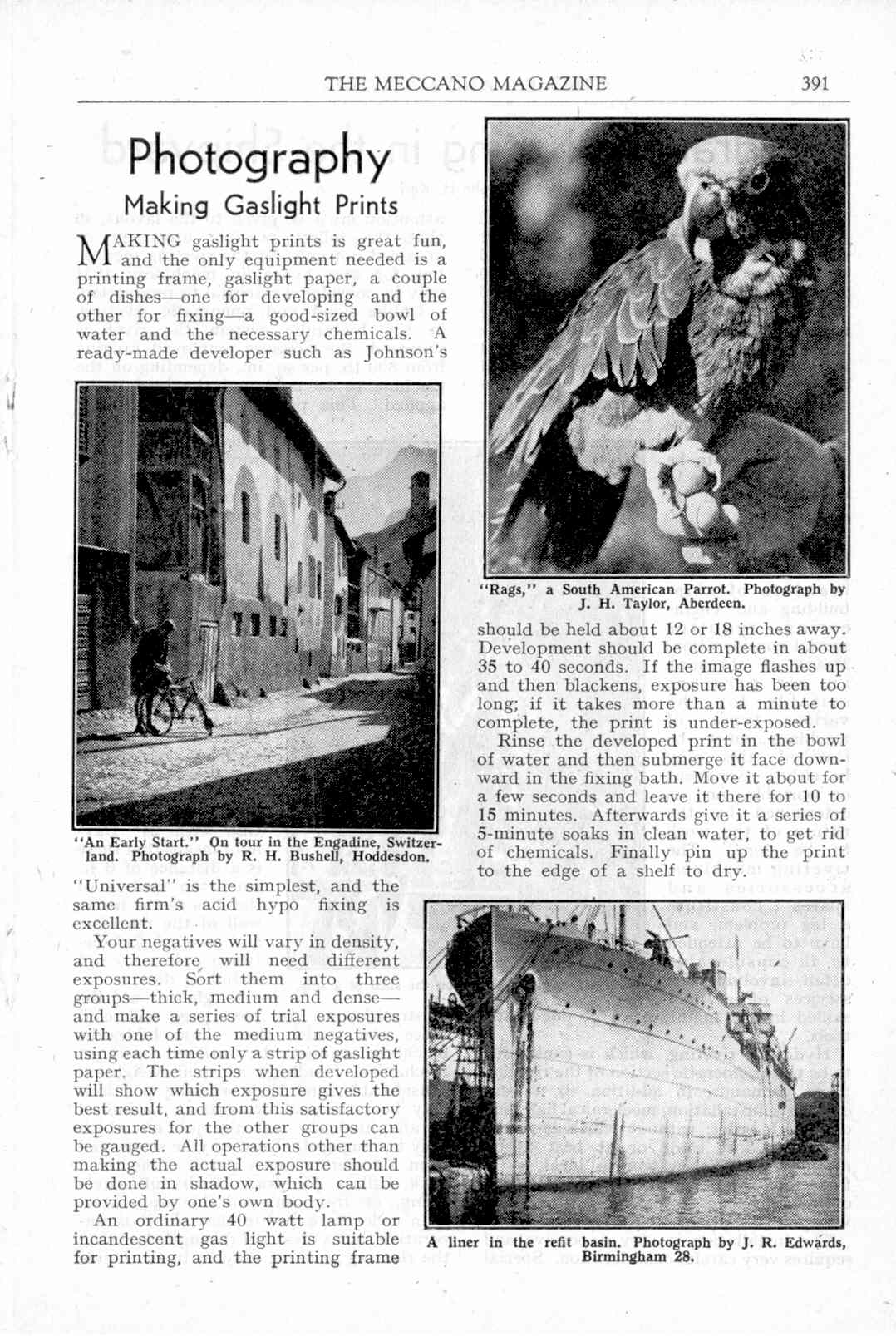 THE MECCANO MAGAZINE 391

Photography

Making Gaslight Prints

MAKING gaslight prints is great fun, and the only equipment needed is a printing frame, gaslight paper, a couple of dishes—one for developing and the other for fixing—a good-sized bowl of water and the necessary chemicals. A ready-made developer such as Johnson's

"An Early Start." On tour in the Engadine, Switzerland. Photograph by R. H. Bushell, Hoddesdon.

"Universal" is the simplest, and the same firm's acid hypo fixing is excellent.

Your negatives will vary in density, and therefore will need different exposures. Sort them into three groups—thick, medium and dense—and make a series of trial exposures with one of the medium negatives, using each time only a strip of gaslight paper. The strips when developed will show which exposure gives the best result, and from this satisfactory exposures for the other groups can be gauged. All operations other than making the actual exposure should be done in shadow, which can be provided by one's own body.

An ordinary 40 watt lamp or incandescent gas light is suitable for printing, and the printing frame

"Rags," a South American Parrot. Photograph by J. H. Taylor, Aberdeen.

should be held about 12 or 18 inches away. Development should be complete in about 35 to 40 seconds. If the image flashes up and then blackens, exposure has been too long; if it takes more than a minute to complete, the print is under-exposed.

Rinse the developed print in the bowl of water and then submerge it face downward in the fixing bath. Move it about for a few seconds and leave it there for 10 to 15 minutes. Afterwards give it a series of 5-minute soaks in clean water, to get rid of chemicals. Finally pin up the print to the edge of a shelf to dry.

A liner in the refit basin. Photograph by J. R. Edwards, Birmingham 28.